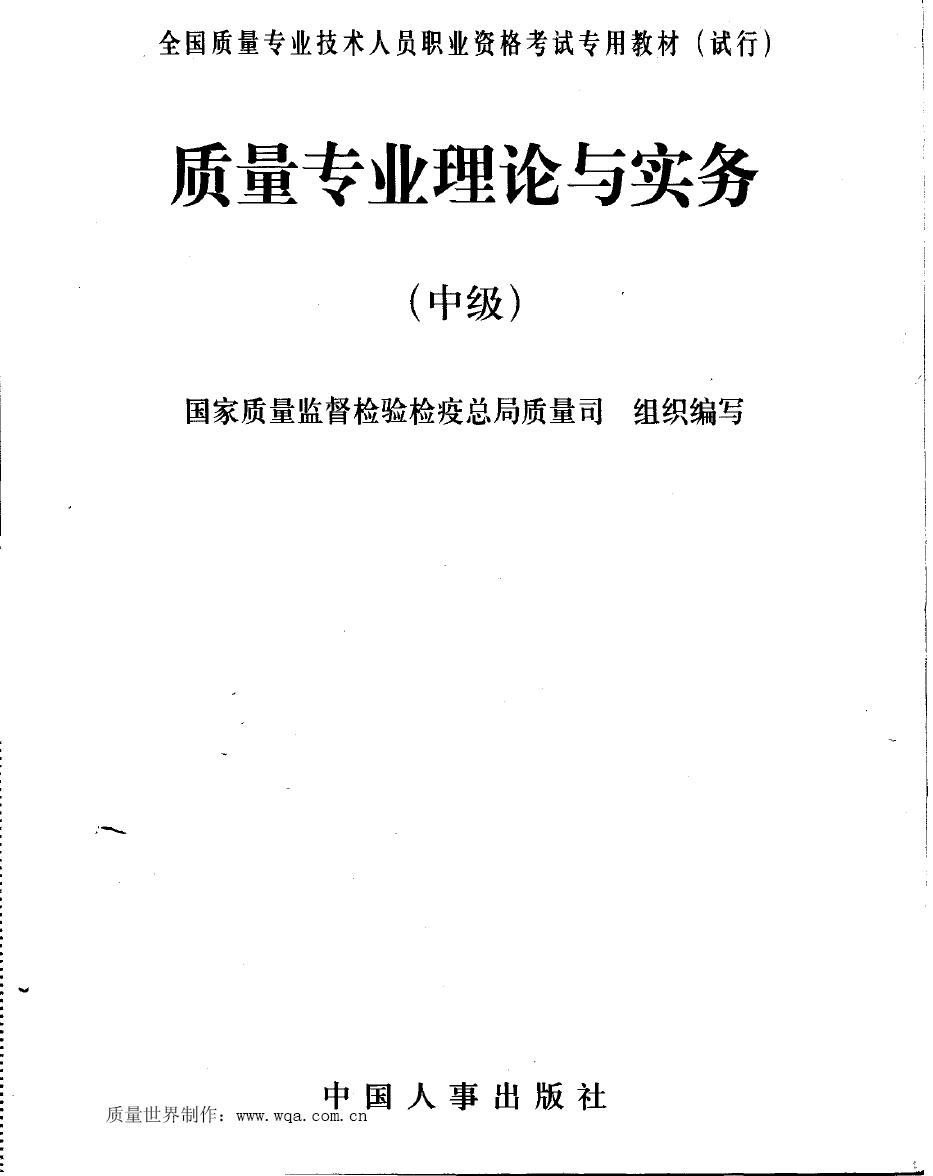 全国质量专业技术人员职业资格考试专用教材（试行）

质量专业理论与实务

（中级）

国家质量监督检验检疫总局质量司　组织编写

中国人事出版社

质量世界制作：www.wqa.com.cn